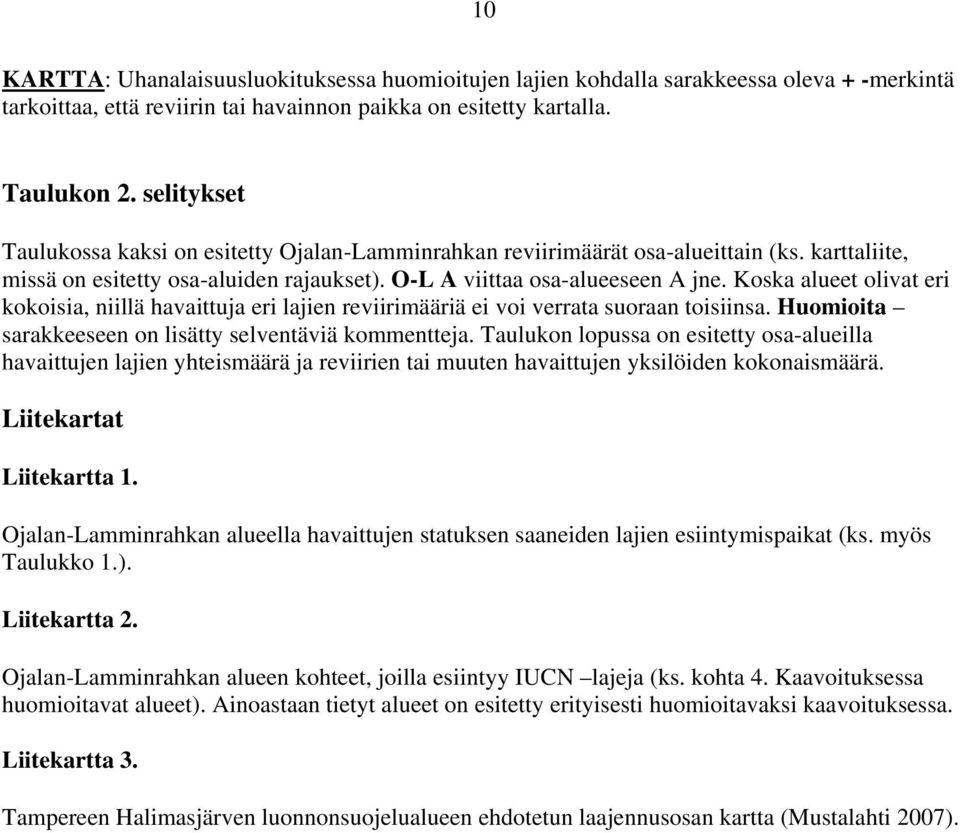 10

KARTTA: Uhanalaisuusluokituksessa huomioitujen lajien kohdalla sarakkeessa oleva + -merkintä tarkoittaa, että reviirin tai havainnon paikka on esitetty kartalla.

Taulukon 2. selitykset

Taulukossa kaksi on esitetty Ojalan-Lamminrahkan reviirimäärät osa-alueittain (ks. karttaliite, missä on esitetty osa-aluiden rajaukset). O-L A viittaa osa-alueeseen A jne. Koska alueet olivat eri kokoisia, niillä havaittuja eri lajien reviirimääriä ei voi verrata suoraan toisiinsa. Huomioita – sarakkeeseen on lisätty selventäviä kommentteja. Taulukon lopussa on esitetty osa-alueilla havaittujen lajien yhteismäärä ja reviirien tai muuten havaittujen yksilöiden kokonaismäärä.

Liitekartat

Liitekartta 1.

Ojalan-Lamminrahkan alueella havaittujen statuksen saaneiden lajien esiintymispaikat (ks. myös Taulukko 1.).

Liitekartta 2.

Ojalan-Lamminrahkan alueen kohteet, joilla esiintyy IUCN –lajeja (ks. kohta 4. Kaavoituksessa huomioitavat alueet). Ainoastaan tietyt alueet on esitetty erityisesti huomioitavaksi kaavoituksessa.

Liitekartta 3.

Tampereen Halimasjärven luonnonsuojelualueen ehdotetun laajennusosan kartta (Mustalahti 2007).